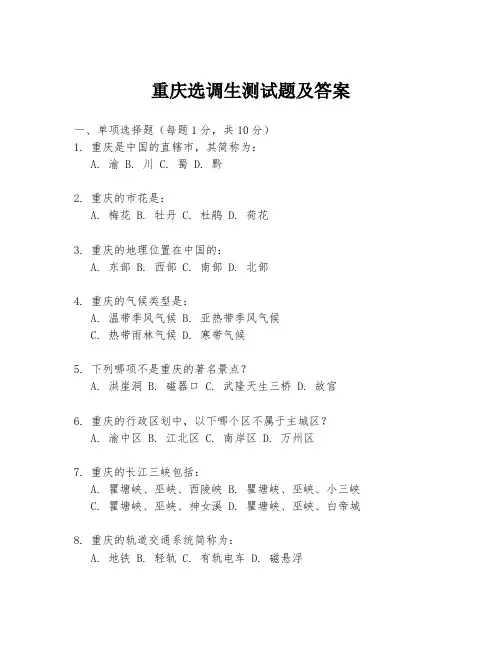 重庆选调生测试题及答案

一、单项选择题（每题1分，共10分）

1. 重庆是中国的直辖市，其简称为：
A. 渝 B. 川 C. 蜀 D. 黔

2. 重庆的市花是：
A. 梅花 B. 牡丹 C. 杜鹃 D. 荷花

3. 重庆的地理位置在中国的：
A. 东部 B. 西部 C. 南部 D. 北部

4. 重庆的气候类型是：
A. 温带季风气候 B. 亚热带季风气候
C. 热带雨林气候 D. 寒带气候

5. 下列哪项不是重庆的著名景点？
A. 洪崖洞 B. 磁器口 C. 武隆天生三桥 D. 故宫

6. 重庆的行政区划中，以下哪个区不属于主城区？
A. 渝中区 B. 江北区 C. 南岸区 D. 万州区

7. 重庆的长江三峡包括：
A. 瞿塘峡、巫峡、西陵峡 B. 瞿塘峡、巫峡、小三峡
C. 瞿塘峡、巫峡、神女溪 D. 瞿塘峡、巫峡、白帝城

8. 重庆的轨道交通系统简称为：
A. 地铁 B. 轻轨 C. 有轨电车 D. 磁悬浮